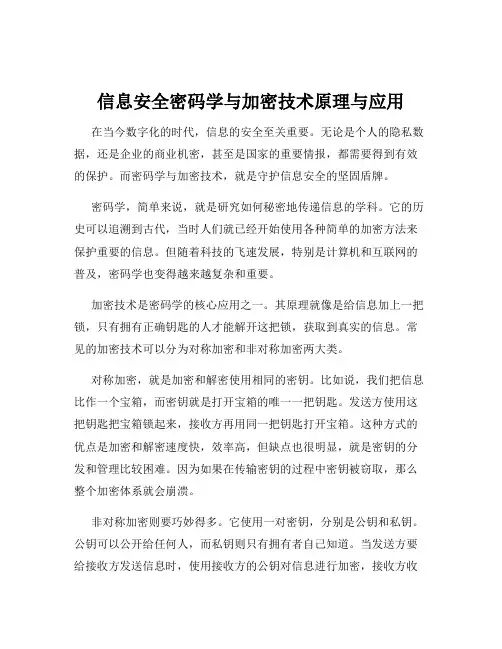 信息安全密码学与加密技术原理与应用

在当今数字化的时代，信息的安全至关重要。无论是个人的隐私数据，还是企业的商业机密，甚至是国家的重要情报，都需要得到有效的保护。而密码学与加密技术，就是守护信息安全的坚固盾牌。

密码学，简单来说，就是研究如何秘密地传递信息的学科。它的历史可以追溯到古代，当时人们就已经开始使用各种简单的加密方法来保护重要的信息。但随着科技的飞速发展，特别是计算机和互联网的普及，密码学也变得越来越复杂和重要。

加密技术是密码学的核心应用之一。其原理就像是给信息加上一把锁，只有拥有正确钥匙的人才能解开这把锁，获取到真实的信息。常见的加密技术可以分为对称加密和非对称加密两大类。

对称加密，就是加密和解密使用相同的密钥。比如说，我们把信息比作一个宝箱，而密钥就是打开宝箱的唯一一把钥匙。发送方使用这把钥匙把宝箱锁起来，接收方再用同一把钥匙打开宝箱。这种方式的优点是加密和解密速度快，效率高，但缺点也很明显，就是密钥的分发和管理比较困难。因为如果在传输密钥的过程中密钥被窃取，那么整个加密体系就会崩溃。

非对称加密则要巧妙得多。它使用一对密钥，分别是公钥和私钥。公钥可以公开给任何人，而私钥则只有拥有者自己知道。当发送方要给接收方发送信息时，使用接收方的公钥对信息进行加密，接收方收